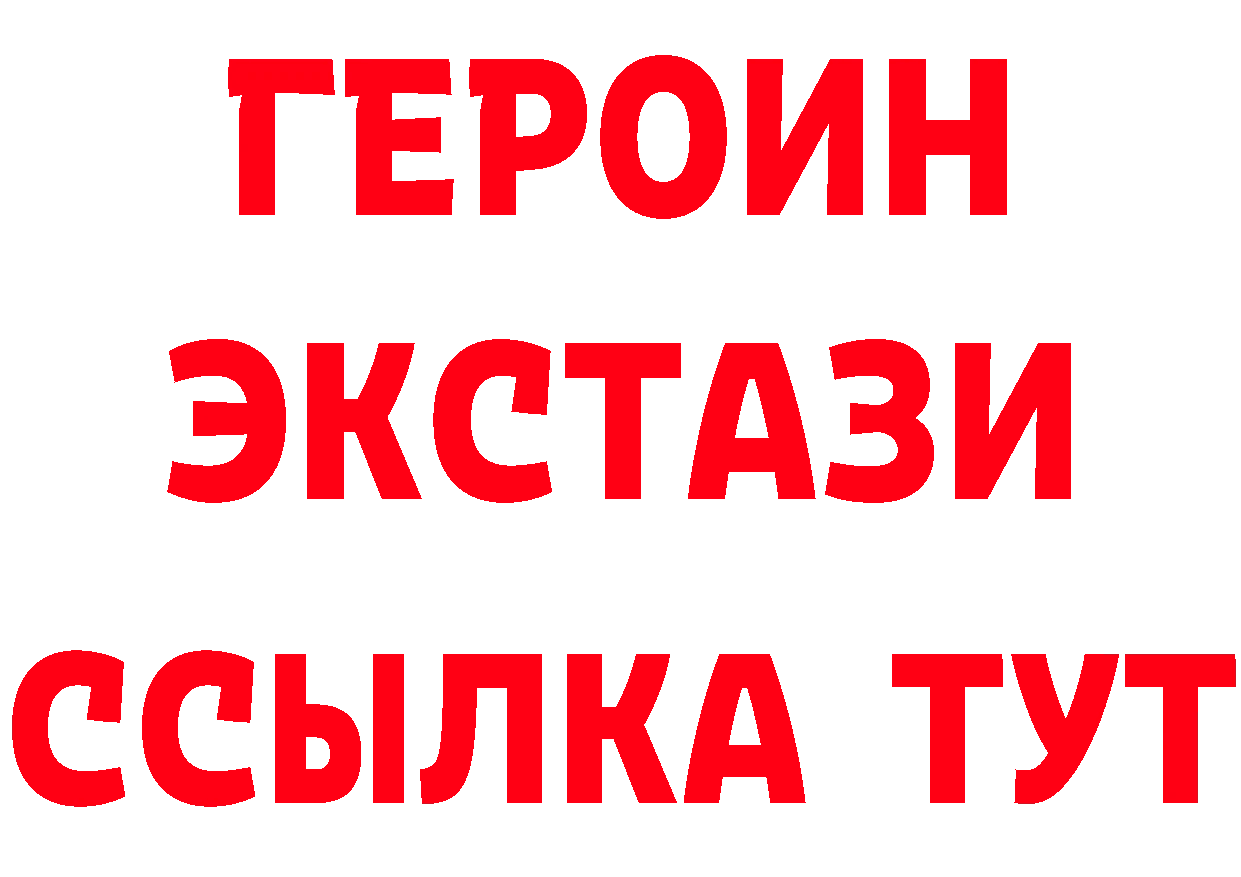 ГЕРОИН ЭКСТАЗИ ССЫЛКА ТУТ